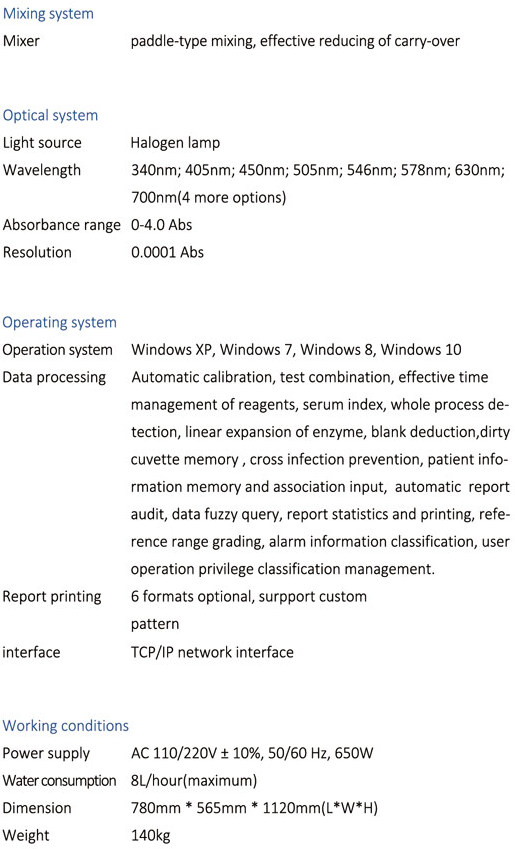 Mixing system

Mixer paddle-type mixing, effective reducing of carry-over

Optical system

Light source Halogen lamp

Wavelength 340nm; 405nm; 450nm; 505nm; 546nm; 578nm; 630nm; 700nm(4 more options)

Absorbance range 0-4.0 Abs

Resolution 0.0001 Abs

Operating system

Operation system Windows XP, Windows 7, Windows 8, Windows 10

Data processing Automatic calibration, test combination, effective time management of reagents, serum index, whole process detection, linear expansion of enzyme, blank deduction,dirty cuvette memory , cross infection prevention, patient information memory and association input, automatic report audit, data fuzzy query, report statistics and printing, reference range grading, alarm information classification, user operation privilege classification management.

Report printing 6 formats optional, surpport custom pattern

interface TCP/IP network interface

Working conditions

Power supply AC 110/220V ± 10%, 50/60 Hz, 650W

Water consumption 8L/hour(maximum)

Dimension 780mm * 565mm * 1120mm(L*W*H)

Weight 140kg